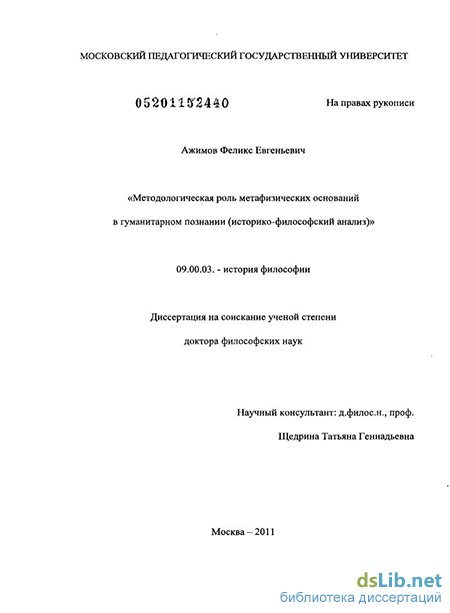 МОСКОВСКИЙ ПЕДАГОГИЧЕСКИЙ ГОСУДАРСТВЕННЫЙ УНИВЕРСИТЕТ

05201152440

На правах рукописи

Ажимов Феликс Евгеньевич

«Методологическая роль метафизических оснований в гуманитарном познании (историко-философский анализ)»

09.00.03. - история философии

Диссертация на соискание ученой степени доктора философских наук

Научный консультант: д.филос.н., проф. Щедрина Татьяна Геннадьевна

Москва – 2011

dsLib.net
библиотека диссертаций